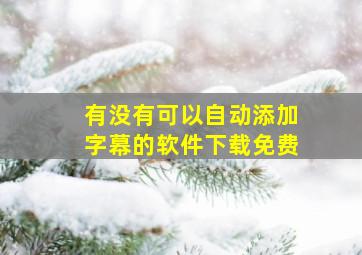 有没有可以自动添加字幕的软件下载免费